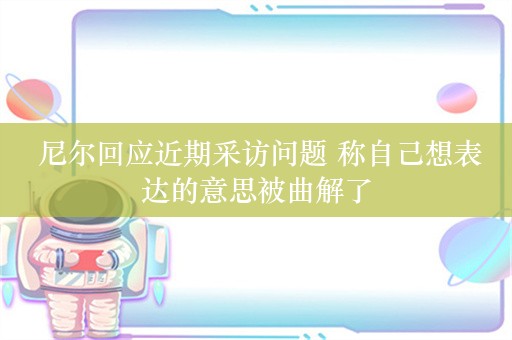 尼尔回应近期采访问题 称自己想表达的意思被曲解了